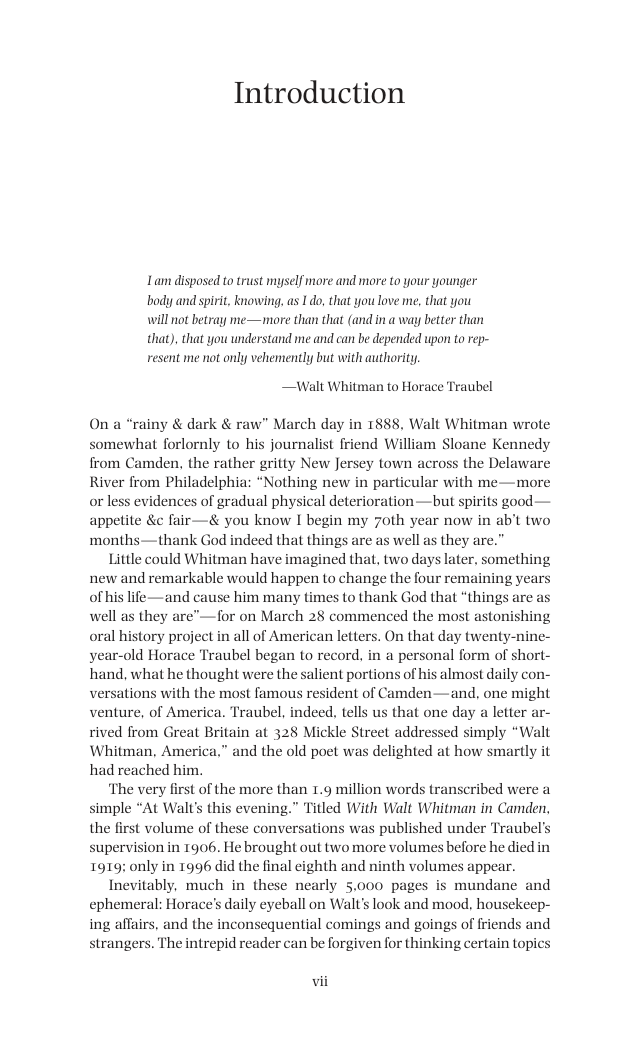 Introduction

I am disposed to trust myself more and more to your younger body and spirit, knowing, as I do, that you love me, that you will not betray me—more than that (and in a way better than that), that you understand me and can be depended upon to represent me not only vehemently but with authority.

—Walt Whitman to Horace Traubel

On a "rainy & dark & raw" March day in 1888, Walt Whitman wrote somewhat forlornly to his journalist friend William Sloane Kennedy from Camden, the rather gritty New Jersey town across the Delaware River from Philadelphia: "Nothing new in particular with me—more or less evidences of gradual physical deterioration—but spirits good—appetite &c fair—& you know I begin my 70th year now in ab't two months—thank God indeed that things are as well as they are."

Little could Whitman have imagined that, two days later, something new and remarkable would happen to change the four remaining years of his life—and cause him many times to thank God that "things are as well as they are"—for on March 28 commenced the most astonishing oral history project in all of American letters. On that day twenty-nine-year-old Horace Traubel began to record, in a personal form of shorthand, what he thought were the salient portions of his almost daily conversations with the most famous resident of Camden—and, one might venture, of America. Traubel, indeed, tells us that one day a letter arrived from Great Britain at 328 Mickle Street addressed simply "Walt Whitman, America," and the old poet was delighted at how smartly it had reached him.

The very first of the more than 1.9 million words transcribed were a simple "At Walt's this evening." Titled With Walt Whitman in Camden, the first volume of these conversations was published under Traubel's supervision in 1906. He brought out two more volumes before he died in 1919; only in 1996 did the final eighth and ninth volumes appear.

Inevitably, much in these nearly 5,000 pages is mundane and ephemeral: Horace's daily eyeball on Walt's look and mood, housekeeping affairs, and the inconsequential comings and goings of friends and strangers. The intrepid reader can be forgiven for thinking certain topics

vii